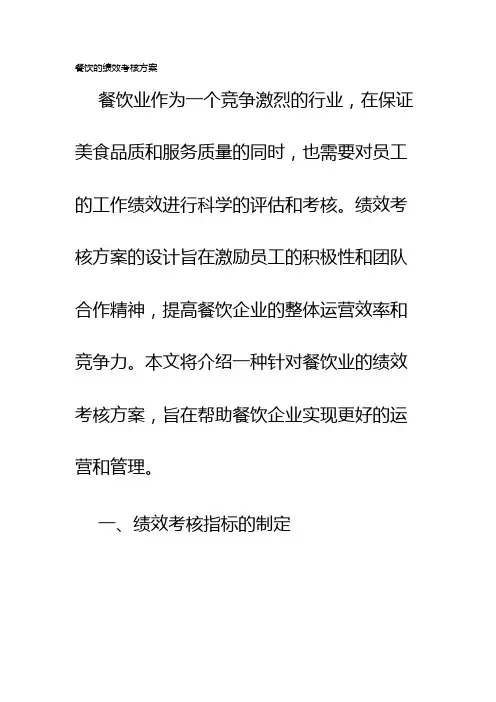 餐饮的绩效考核方案

餐饮业作为一个竞争激烈的行业，在保证美食品质和服务质量的同时，也需要对员工的工作绩效进行科学的评估和考核。绩效考核方案的设计旨在激励员工的积极性和团队合作精神，提高餐饮企业的整体运营效率和竞争力。本文将介绍一种针对餐饮业的绩效考核方案，旨在帮助餐饮企业实现更好的运营和管理。

一、绩效考核指标的制定